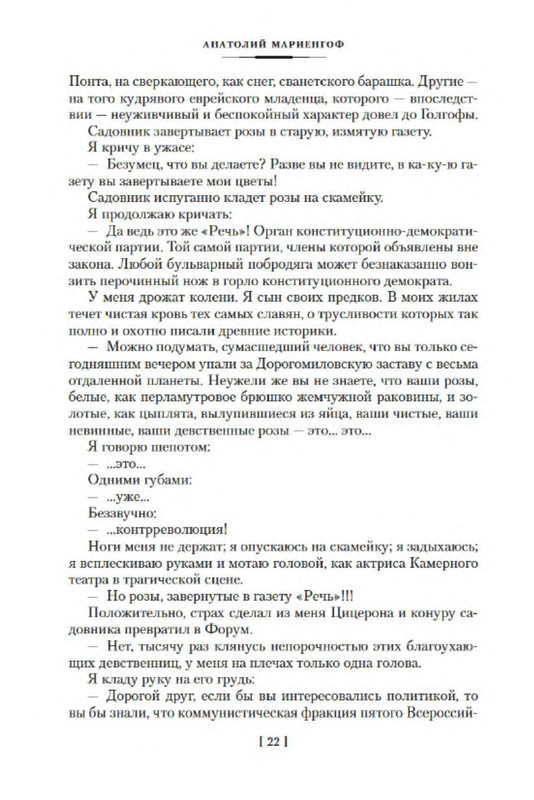 АНАТОЛИЙ МАРИЕНГОФ

Понта, на сверкающего, как снег, сванетского барашка. Другие — на того кудрявого еврейского младенца, которого — впоследствии — неуживчивый и беспокойный характер довел до Голгофы.

Садовник завертывает розы в старую, измятую газету.

Я кричу в ужасе:

— Безумец, что вы делаете? Разве вы не видите, в ка-ку-ю газету вы завертываете мои цветы!

Садовник испуганно кладет розы на скамейку.

Я продолжаю кричать:

— Да ведь это же «Речь»! Орган конституционно-демократической партии. Той самой партии, члены которой объявлены вне закона. Любой бульварный побродяга может безнаказанно вонзить перочинный нож в горло конституционного демократа.

У меня дрожат колени. Я сын своих предков. В моих жилах течет чистая кровь тех самых славян, о трусливости которых так полно и охотно писали древние историки.

— Можно подумать, сумасшедший человек, что вы только сегодняшним вечером упали за Дорогомиловскую заставу с весьма отдаленной планеты. Неужели же вы не знаете, что ваши розы, белые, как перламутровое брюшко жемчужной раковины, и золотые, как цыплята, вылупившиеся из яйца, ваши чистые, ваши невинные, ваши девственные розы — это... это...

Я говорю шепотом:

— ...это...

Одними губами:

— ...уже...

Беззвучно:

— ...контрреволюция!

Ноги меня не держат; я опускаюсь на скамейку; я задыхаюсь; я всплескиваю руками и мотаю головой, как актриса Камерного театра в трагической сцене.

— Но розы, завернутые в газету «Речь»!!!

Положительно, страх сделал из меня Цицерона и конуру садовника превратил в Форум.

— Нет, тысячу раз клянусь непорочностью этих благоухающих девственниц, у меня на плечах только одна голова.

Я кладу руку на его грудь:

— Дорогой друг, если бы вы интересовались политикой, то вы бы знали, что коммунистическая фракция пятого Всероссий-

[ 22 ]